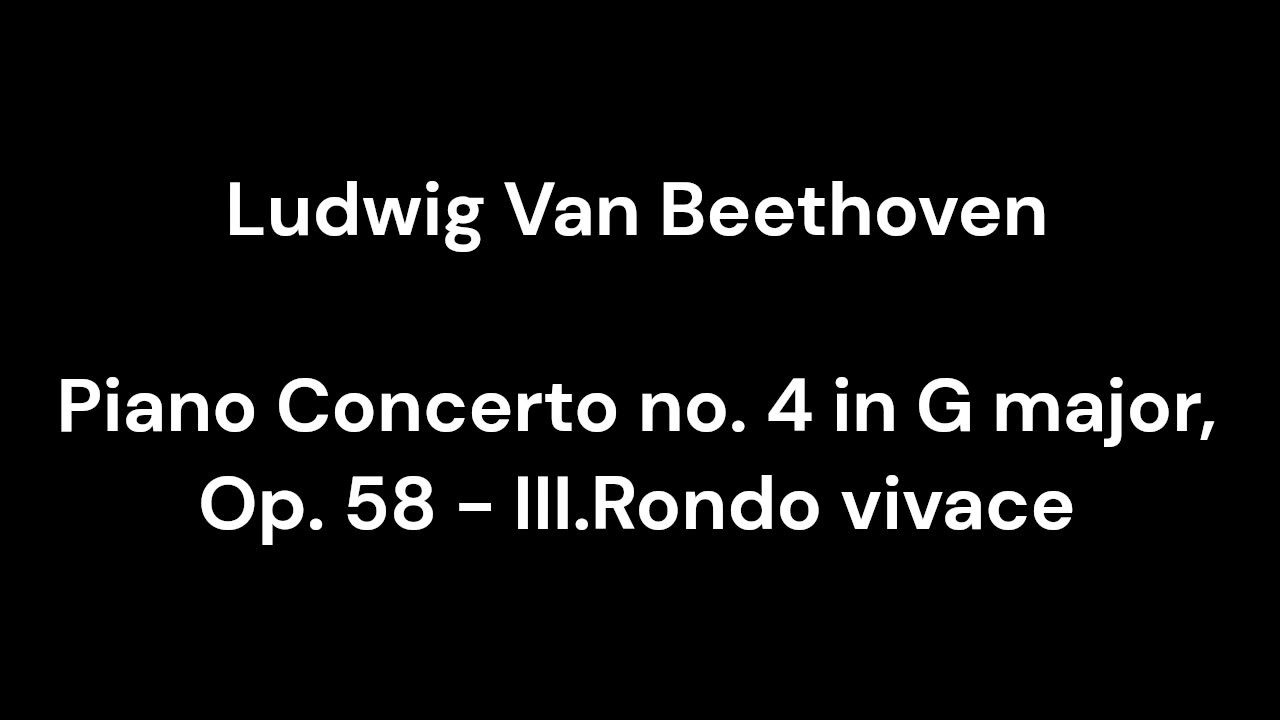 Ludwig Van Beethoven

Piano Concerto no. 4 in G major, Op. 58 - III.Rondo vivace